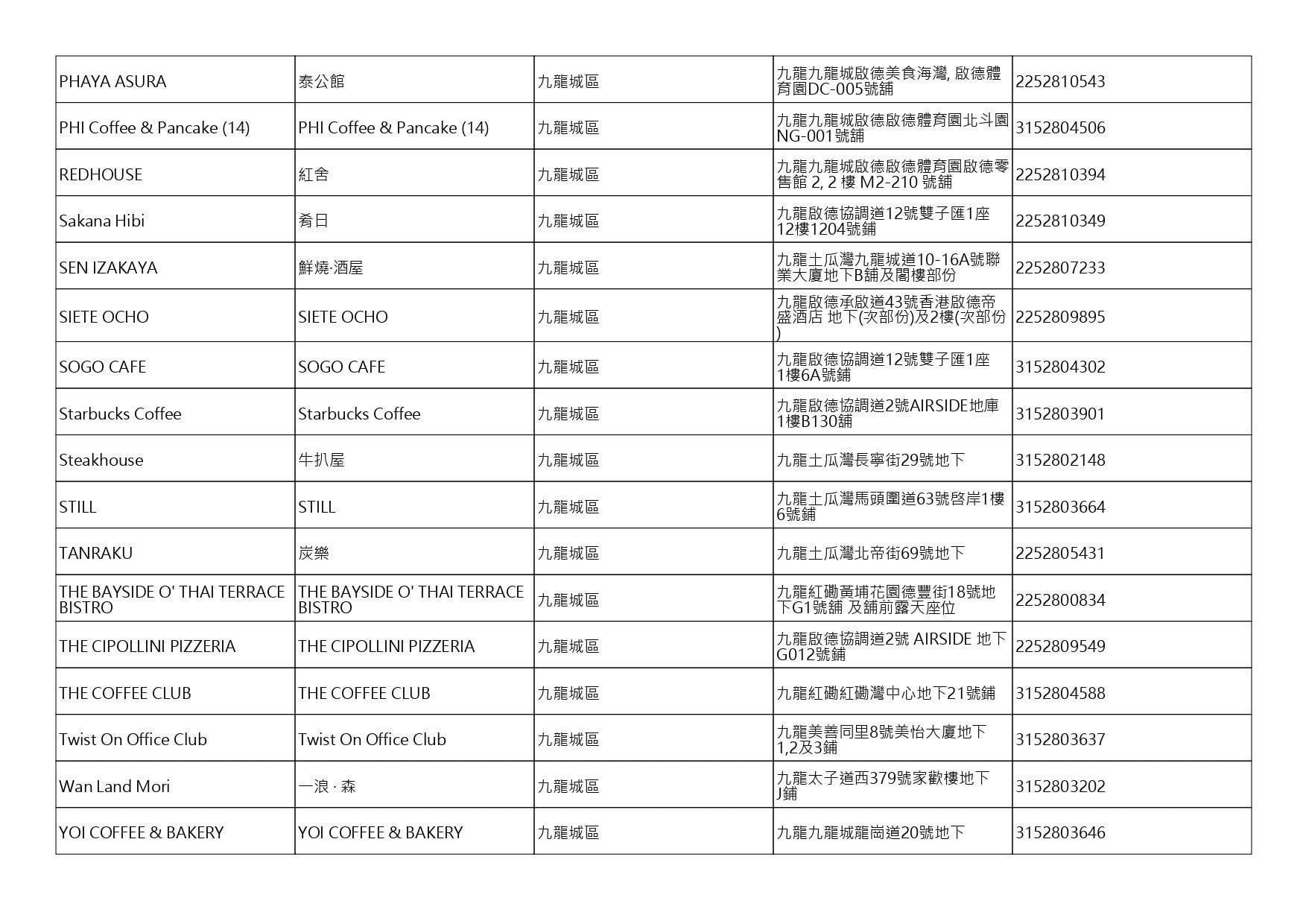 | | | | | |
|---|---|---|---|---|
| PHAYA ASURA | 泰公館 | 九龍城區 | 九龍九龍城啟德美食海灣, 啟德體育園DC-005號舖 | 2252810543 |
| PHI Coffee & Pancake (14) | PHI Coffee & Pancake (14) | 九龍城區 | 九龍九龍城啟德啟德體育園北斗園NG-001號舖 | 3152804506 |
| REDHOUSE | 紅舍 | 九龍城區 | 九龍九龍城啟德啟德體育園啟德零售館 2, 2 樓 M2-210 號舖 | 2252810394 |
| Sakana Hibi | 肴日 | 九龍城區 | 九龍啟德協調道12號雙子匯1座12樓1204號舖 | 2252810349 |
| SEN IZAKAYA | 鮮燒·酒屋 | 九龍城區 | 九龍土瓜灣九龍城道10-16A號聯業大廈地下B舖及閣樓部份 | 2252807233 |
| SIETE OCHO | SIETE OCHO | 九龍城區 | 九龍啟德承啟道43號香港啟德帝盛酒店 地下(次部份)及2樓(次部份) | 2252809895 |
| SOGO CAFE | SOGO CAFE | 九龍城區 | 九龍啟德協調道12號雙子匯1座1樓6A號舖 | 3152804302 |
| Starbucks Coffee | Starbucks Coffee | 九龍城區 | 九龍啟德協調道2號AIRSIDE地庫1樓B130舖 | 3152803901 |
| Steakhouse | 牛扒屋 | 九龍城區 | 九龍土瓜灣長寧街29號地下 | 3152802148 |
| STILL | STILL | 九龍城區 | 九龍土瓜灣馬頭圍道63號啓岸1樓6號舖 | 3152803664 |
| TANRAKU | 炭樂 | 九龍城區 | 九龍土瓜灣北帝街69號地下 | 2252805431 |
| THE BAYSIDE O' THAI TERRACE BISTRO | THE BAYSIDE O' THAI TERRACE BISTRO | 九龍城區 | 九龍紅磡黃埔花園德豐街18號地下G1號舖 及舖前露天座位 | 2252800834 |
| THE CIPOLLINI PIZZERIA | THE CIPOLLINI PIZZERIA | 九龍城區 | 九龍啟德協調道2號 AIRSIDE 地下G012號舖 | 2252809549 |
| THE COFFEE CLUB | THE COFFEE CLUB | 九龍城區 | 九龍紅磡紅磡灣中心地下21號舖 | 3152804588 |
| Twist On Office Club | Twist On Office Club | 九龍城區 | 九龍美善同里8號美怡大廈地下1,2及3舖 | 3152803637 |
| Wan Land Mori | 一浪 · 森 | 九龍城區 | 九龍太子道西379號家歡樓地下J舖 | 3152803202 |
| YOI COFFEE & BAKERY | YOI COFFEE & BAKERY | 九龍城區 | 九龍九龍城龍崗道20號地下 | 3152803646 |